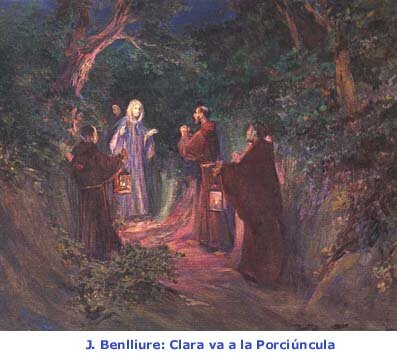 J. Benlliure: Clara va a la Porciúncula